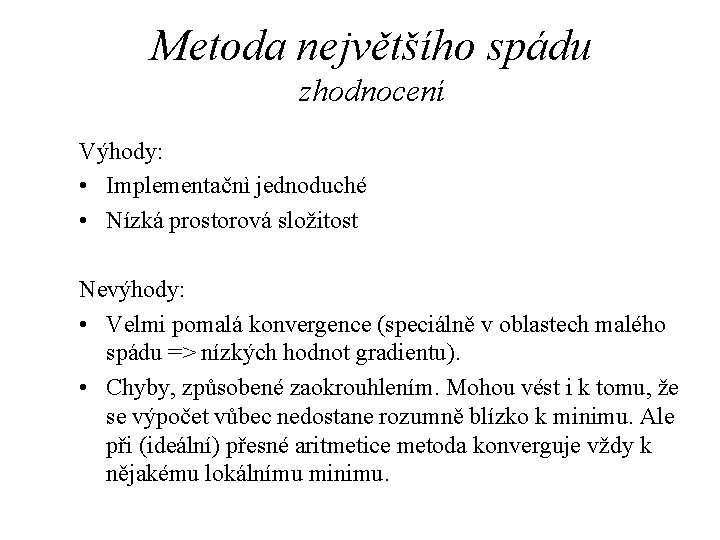 Metoda největšího spádu
zhodnocení

Výhody:
• Implementačnì jednoduché
• Nízká prostorová složitost

Nevýhody:
• Velmi pomalá konvergence (speciálně v oblastech malého spádu => nízkých hodnot gradientu).
• Chyby, způsobené zaokrouhlením. Mohou vést i k tomu, že se výpočet vůbec nedostane rozumně blízko k minimu. Ale při (ideální) přesné aritmetice metoda konverguje vždy k nějakému lokálnímu minimu.